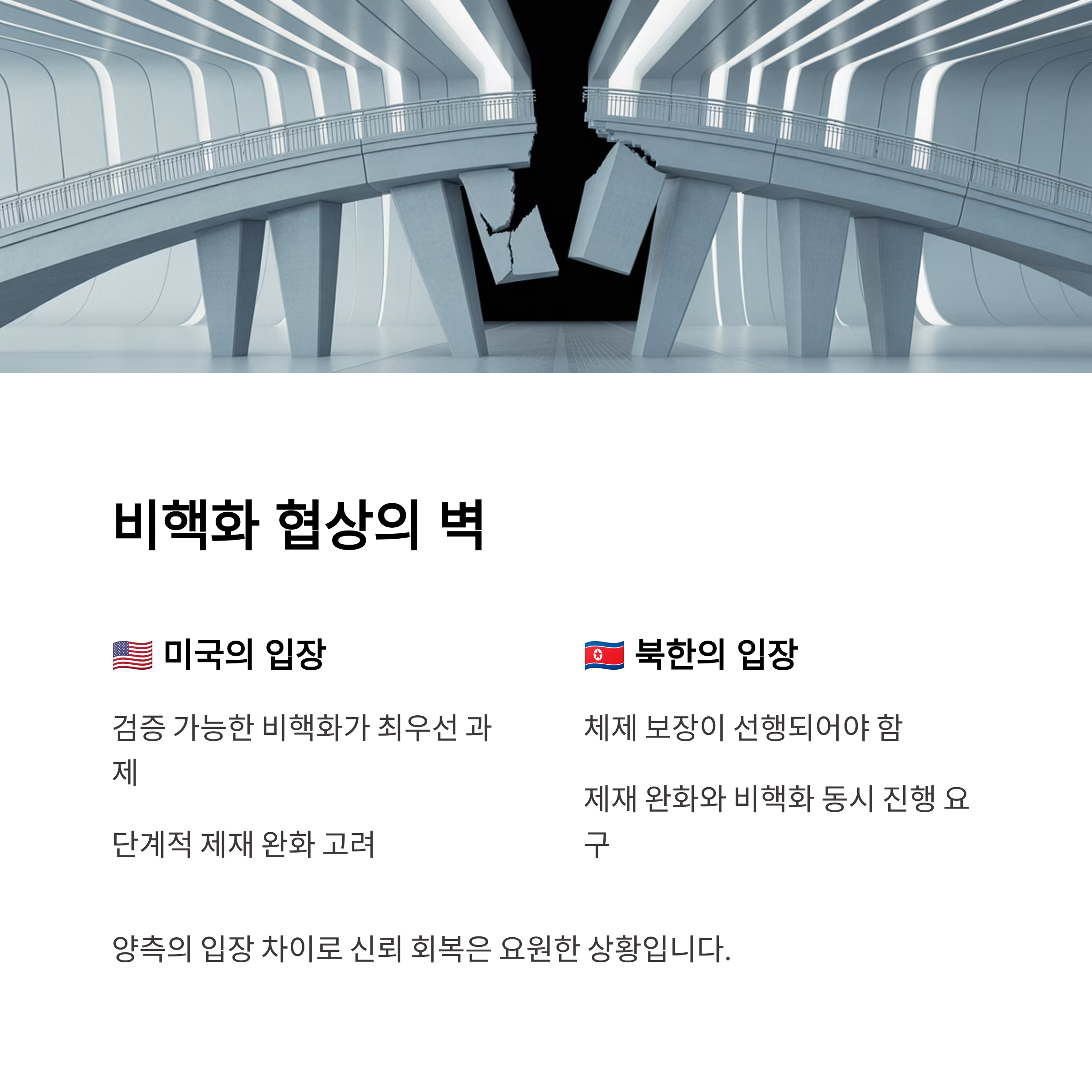 비핵화 협상의 벽

🇺🇸 미국의 입장

검증 가능한 비핵화가 최우선 과제

단계적 제재 완화 고려

🇰🇵 북한의 입장

체제 보장이 선행되어야 함

제재 완화와 비핵화 동시 진행 요구

양측의 입장 차이로 신뢰 회복은 요원한 상황입니다.